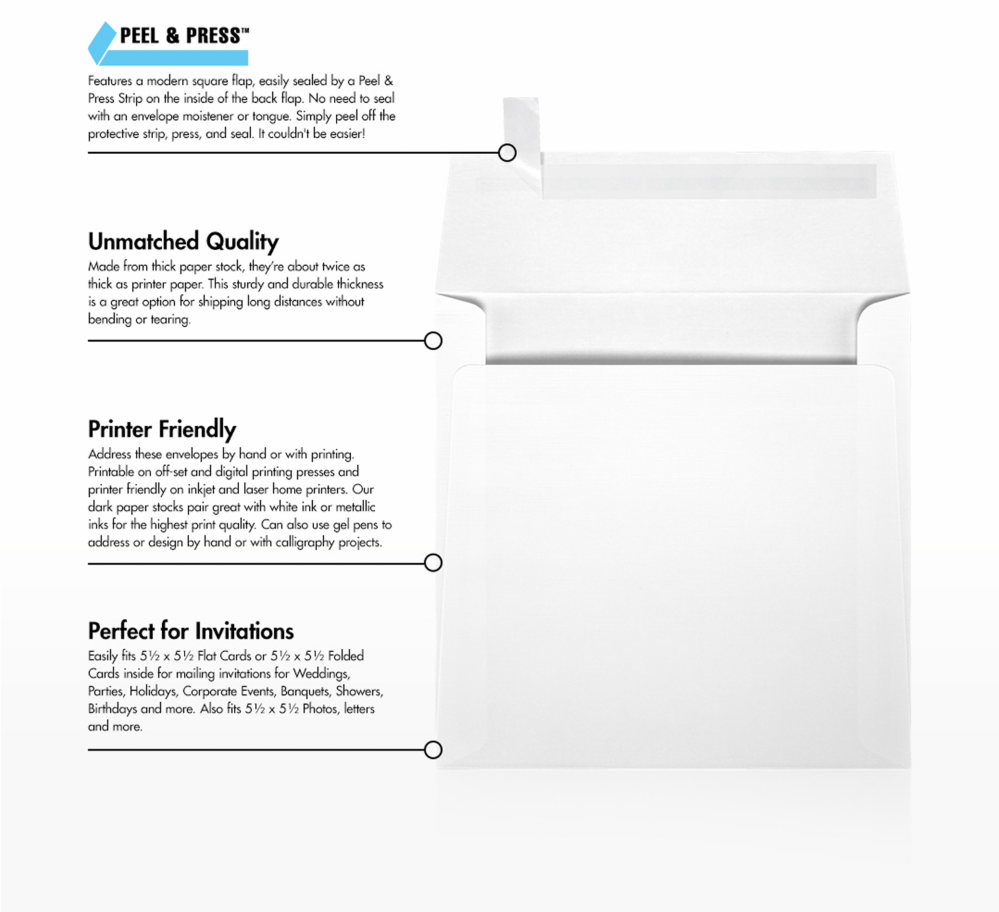 PEEL & PRESS™

Features a modern square flap, easily sealed by a Peel & Press Strip on the inside of the back flap. No need to seal with an envelope moistener or tongue. Simply peel off the protective strip, press, and seal. It couldn't be easier!

Unmatched Quality

Made from thick paper stock, they're about twice as thick as printer paper. This sturdy and durable thickness is a great option for shipping long distances without bending or tearing.

Printer Friendly

Address these envelopes by hand or with printing. Printable on off-set and digital printing presses and printer friendly on inkjet and laser home printers. Our dark paper stocks pair great with white ink or metallic inks for the highest print quality. Can also use gel pens to address or design by hand or with calligraphy projects.

Perfect for Invitations

Easily fits 5½ x 5½ Flat Cards or 5½ x 5½ Folded Cards inside for mailing invitations for Weddings, Parties, Holidays, Corporate Events, Banquets, Showers, Birthdays and more. Also fits 5½ x 5½ Photos, letters and more.